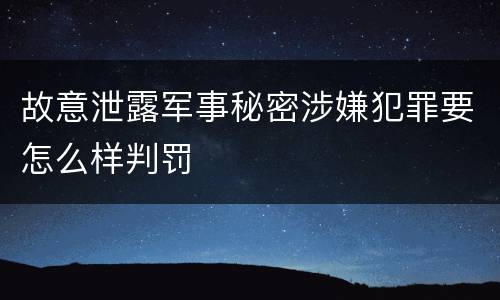 故意泄露军事秘密涉嫌犯罪要怎么样判罚